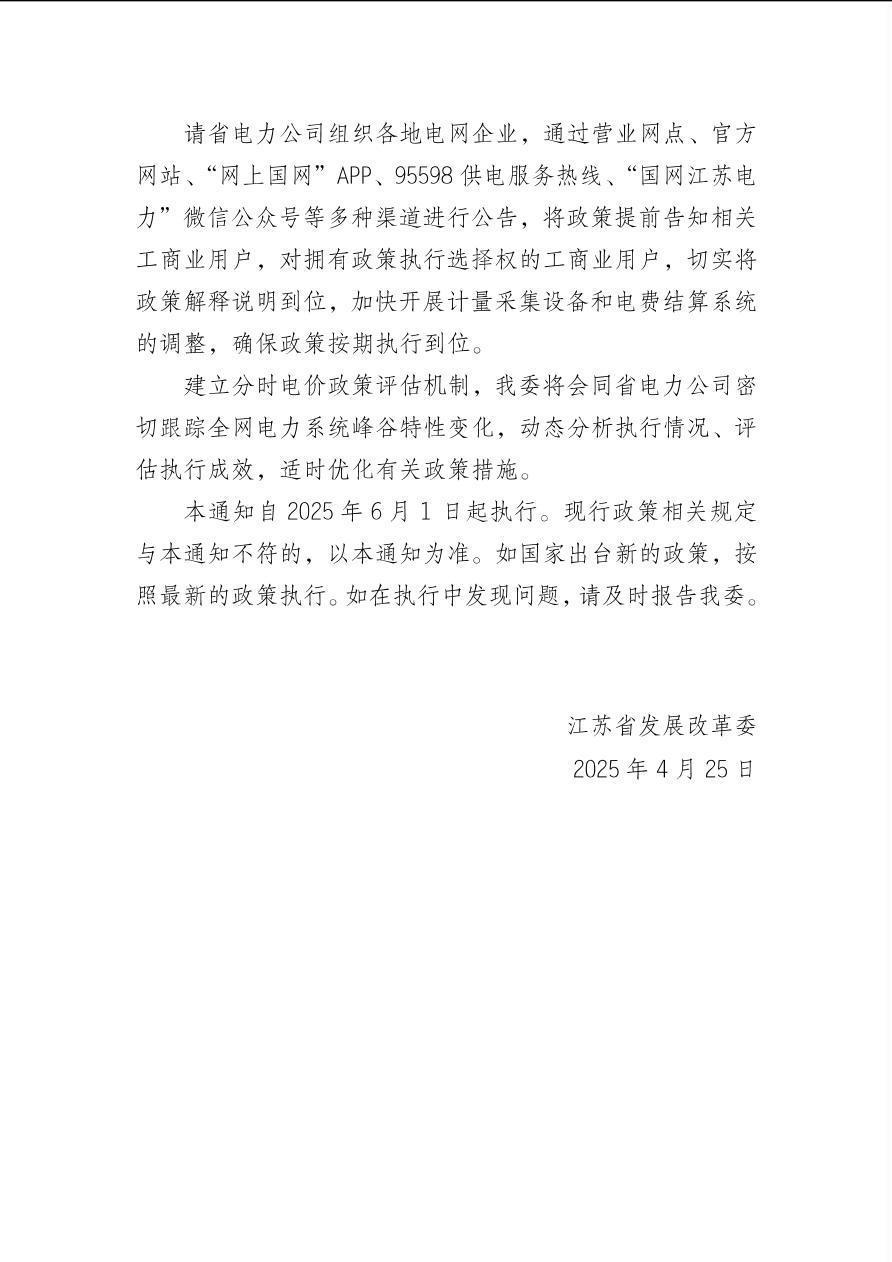 请省电力公司组织各地电网企业，通过营业网点、官方网站、“网上国网”APP、95598 供电服务热线、“国网江苏电力”微信公众号等多种渠道进行公告，将政策提前告知相关工商业用户，对拥有政策执行选择权的工商业用户，切实将政策解释说明到位，加快开展计量采集设备和电费结算系统的调整，确保政策按期执行到位。

建立分时电价政策评估机制，我委将会同省电力公司密切跟踪全网电力系统峰谷特性变化，动态分析执行情况、评估执行成效，适时优化有关政策措施。

本通知自 2025 年 6 月 1 日起执行。现行政策相关规定与本通知不符的，以本通知为准。如国家出台新的政策，按照最新的政策执行。如在执行中发现问题，请及时报告我委。

江苏省发展改革委

2025 年 4 月 25 日